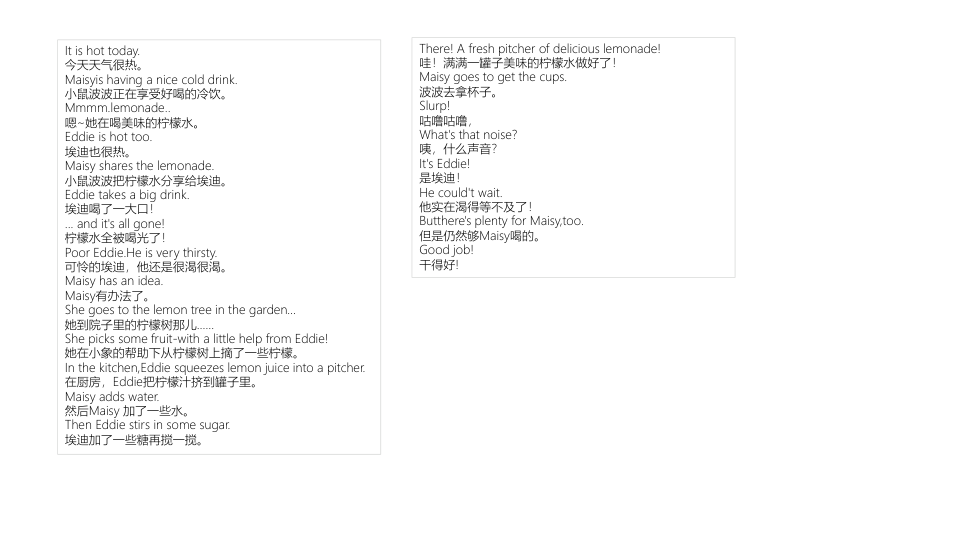 It is hot today.
今天天气很热。
Maisyis having a nice cold drink.
小鼠波波正在享受好喝的冷饮。
Mmmm.lemonade..
嗯~她在喝美味的柠檬水。
Eddie is hot too.
埃迪也很热。
Maisy shares the lemonade.
小鼠波波把柠檬水分享给埃迪。
Eddie takes a big drink.
埃迪喝了一大口!
... and it's all gone!
柠檬水全被喝光了!
Poor Eddie.He is very thirsty.
可怜的埃迪，他还是很渴很渴。
Maisy has an idea.
Maisy有办法了。
She goes to the lemon tree in the garden...
她到院子里的柠檬树那儿......
She picks some fruit-with a little help from Eddie!
她在小象的帮助下从柠檬树上摘了一些柠檬。
In the kitchen,Eddie squeezes lemon juice into a pitcher.
在厨房，Eddie把柠檬汁挤到罐子里。
Maisy adds water.
然后Maisy 加了一些水。
Then Eddie stirs in some sugar.
埃迪加了一些糖再搅一搅。

There! A fresh pitcher of delicious lemonade!
哇！满满一罐子美味的柠檬水做好了!
Maisy goes to get the cups.
波波去拿杯子。
Slurp!
咕噜咕噜，
What's that noise?
咦，什么声音?
It's Eddie!
是埃迪!
He could't wait.
他实在渴得等不及了!
Butthere's plenty for Maisy,too.
但是仍然够Maisy喝的。
Good job!
干得好!